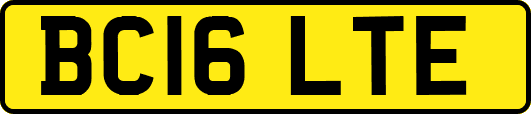 BC16 LTE